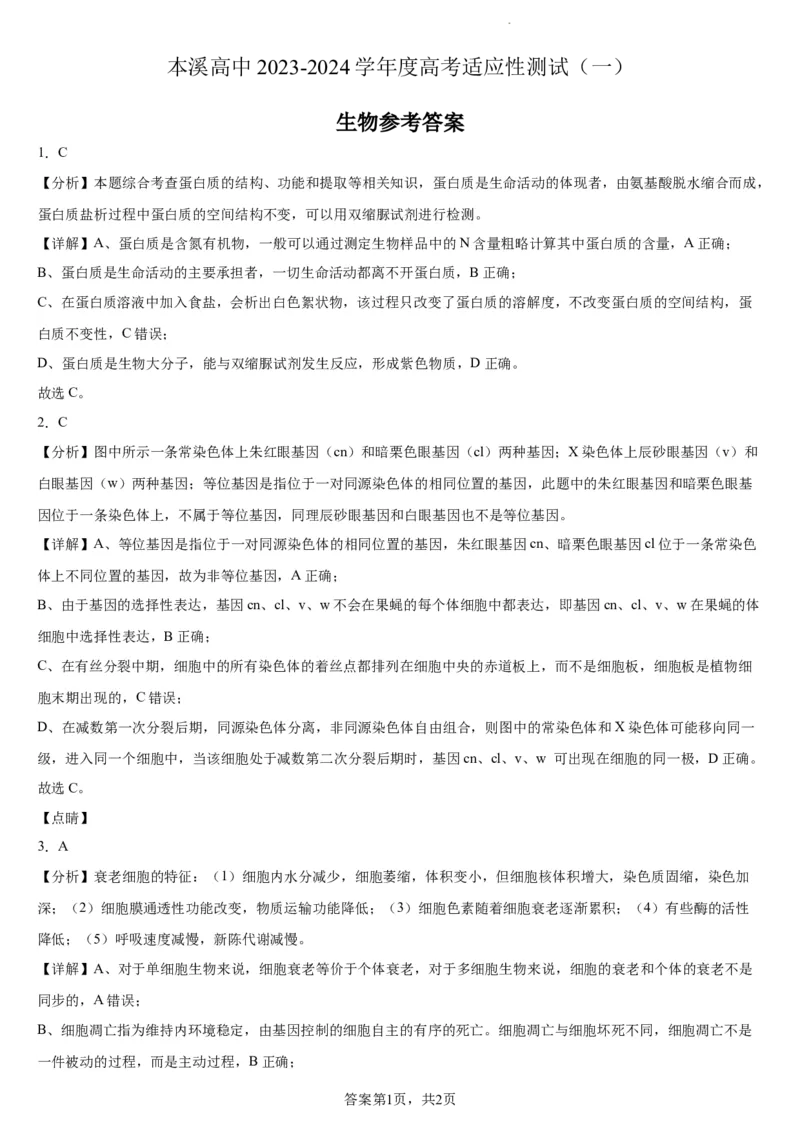 本溪高中 2023-2024 学年度高考适应性测试（一）

生物参考答案

1．C

【分析】本题综合考查蛋白质的结构、功能和提取等相关知识，蛋白质是生命活动的体现者，由氨基酸脱水缩合而成，蛋白质盐析过程中蛋白质的空间结构不变，可以用双缩脲试剂进行检测。

【详解】A、蛋白质是含氮有机物，一般可以通过测定生物样品中的 N 含量粗略计算其中蛋白质的含量，A 正确；

B、蛋白质是生命活动的主要承担者，一切生命活动都离不开蛋白质，B 正确；

C、在蛋白质溶液中加入食盐，会析出白色絮状物，该过程只改变了蛋白质的溶解度，不改变蛋白质的空间结构，蛋白质不变性，C 错误；

D、蛋白质是生物大分子，能与双缩脲试剂发生反应，形成紫色物质，D 正确。

故选 C。

2．C

【分析】图中所示一条常染色体上朱红眼基因（cn）和暗栗色眼基因（cl）两种基因；X 染色体上辰砂眼基因（v）和白眼基因（w）两种基因；等位基因是指位于一对同源染色体的相同位置的基因，此题中的朱红眼基因和暗栗色眼基因位于一条染色体上，不属于等位基因，同理辰砂眼基因和白眼基因也不是等位基因。

【详解】A、等位基因是指位于一对同源染色体的相同位置的基因，朱红眼基因 cn、暗栗色眼基因 cl 位于一条常染色体上不同位置的基因，故为非等位基因，A 正确；

B、由于基因的选择性表达，基因 cn、cl、v、w 不会在果蝇的每个体细胞中都表达，即基因 cn、cl、v、w 在果蝇的体细胞中选择性表达，B 正确；

C、在有丝分裂中期，细胞中的所有染色体的着丝点都排列在细胞中央的赤道板上，而不是细胞板，细胞板是植物细胞末期出现的，C 错误；

D、在减数第一次分裂后期，同源染色体分离，非同源染色体自由组合，则图中的常染色体和 X 染色体可能移向同一级，进入同一个细胞中，当该细胞处于减数第二次分裂后期时，基因 cn、cl、v、w 可出现在细胞的同一极，D 正确。

故选 C。

【点睛】

3．A

【分析】衰老细胞的特征：（1）细胞内水分减少，细胞萎缩，体积变小，但细胞核体积增大，染色质固缩，染色加深；（2）细胞膜通透性功能改变，物质运输功能降低；（3）细胞色素随着细胞衰老逐渐累积；（4）有些酶的活性降低；（5）呼吸速度减慢，新陈代谢减慢。

【详解】A、对于单细胞生物来说，细胞衰老等价于个体衰老，对于多细胞生物来说，细胞的衰老和个体的衰老不是同步的，A 错误；

B、细胞凋亡指为维持内环境稳定，由基因控制的细胞自主的有序的死亡。细胞凋亡与细胞坏死不同，细胞凋亡不是一件被动的过程，而是主动过程，B 正确；

答案第1页，共2页